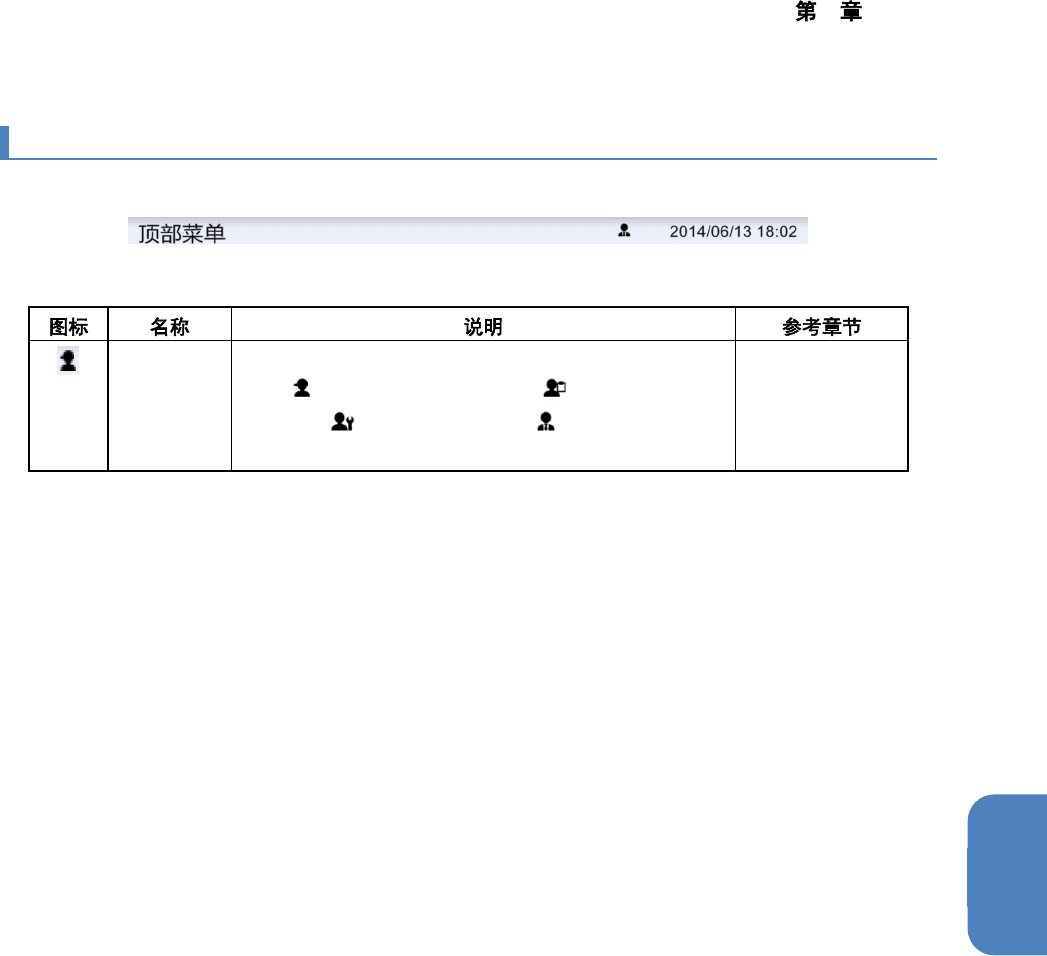 第 章

顶部菜单 2014/06/13 18:02

| 图标 | 名称 | 说明 | 参考章节 |
|---|---|---|---|
|  |  |  |  |